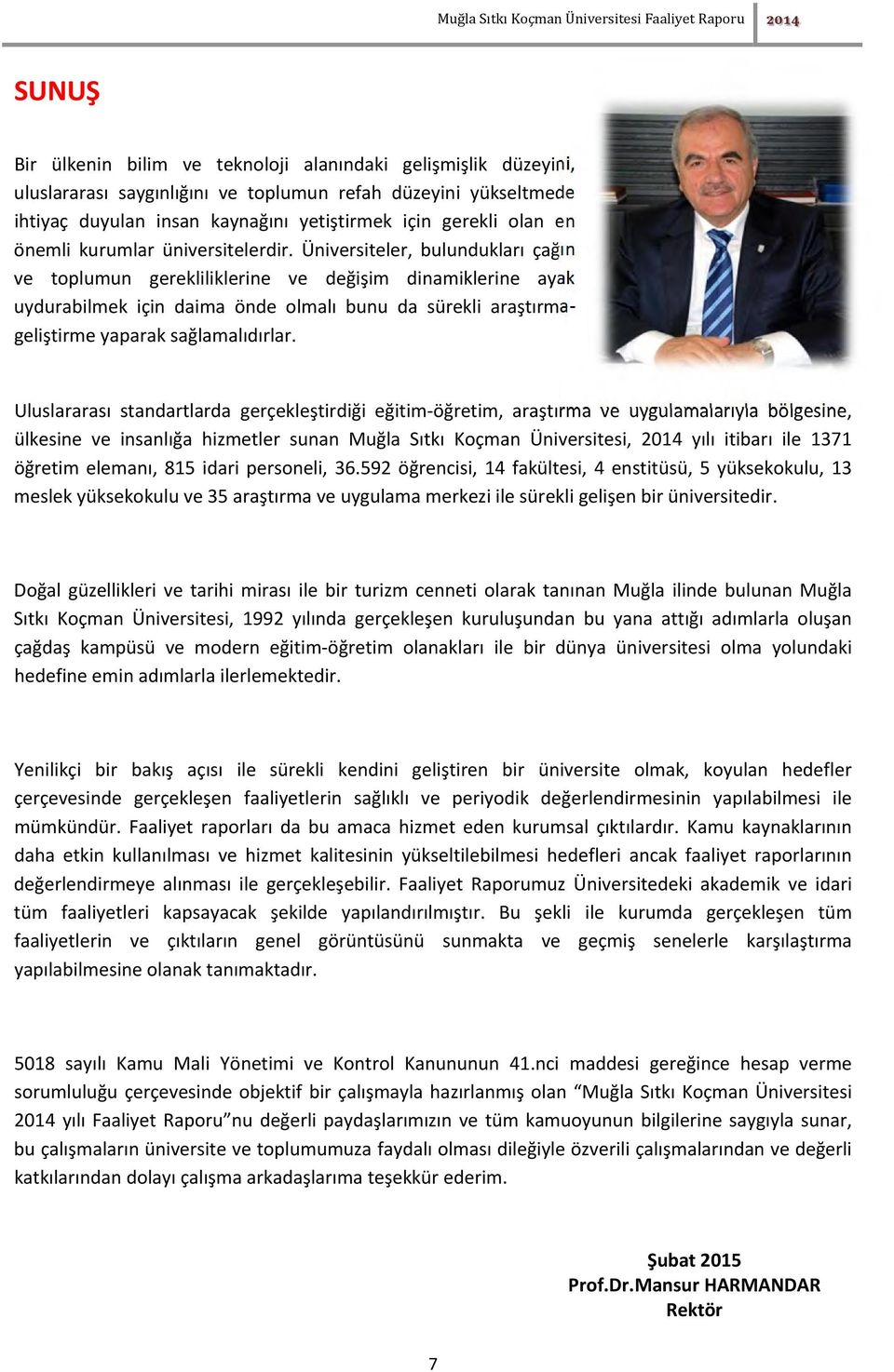 Muğla Sıtkı Koçman Üniversitesi Faaliyet Raporu 2014

SUNUŞ

Bir ülkenin bilim ve teknoloji alanındaki gelişmişlik düzeyini, uluslararası saygınlığını ve toplumun refah düzeyini yükseltmede ihtiyaç duyulan insan kaynağını yetiştirmek için gerekli olan en önemli kurumlar üniversitelerdir. Üniversiteler, bulundukları çağın ve toplumun gerekliliklerine ve değişim dinamiklerine ayak uydurabilmek için daima önde olmalı bunu da sürekli araştırma-geliştirme yaparak sağlamalıdırlar.

Uluslararası standartlarda gerçekleştirdiği eğitim-öğretim, araştırma ve uygulamalarıyla bölgesine, ülkesine ve insanlığa hizmetler sunan Muğla Sıtkı Koçman Üniversitesi, 2014 yılı itibarı ile 1371 öğretim elemanı, 815 idari personeli, 36.592 öğrencisi, 14 fakültesi, 4 enstitüsü, 5 yüksekokulu, 13 meslek yüksekokulu ve 35 araştırma ve uygulama merkezi ile sürekli gelişen bir üniversitedir.

Doğal güzellikleri ve tarihi mirası ile bir turizm cenneti olarak tanınan Muğla ilinde bulunan Muğla Sıtkı Koçman Üniversitesi, 1992 yılında gerçekleşen kuruluşundan bu yana attığı adımlarla oluşan çağdaş kampüsü ve modern eğitim-öğretim olanakları ile bir dünya üniversitesi olma yolundaki hedefine emin adımlarla ilerlemektedir.

Yenilikçi bir bakış açısı ile sürekli kendini geliştiren bir üniversite olmak, koyulan hedefler çerçevesinde gerçekleşen faaliyetlerin sağlıklı ve periyodik değerlendirmesinin yapılabilmesi ile mümkündür. Faaliyet raporları da bu amaca hizmet eden kurumsal çıktılardır. Kamu kaynaklarının daha etkin kullanılması ve hizmet kalitesinin yükseltilebilmesi hedefleri ancak faaliyet raporlarının değerlendirmeye alınması ile gerçekleşebilir. Faaliyet Raporumuz Üniversitedeki akademik ve idari tüm faaliyetleri kapsayacak şekilde yapılandırılmıştır. Bu şekli ile kurumda gerçekleşen tüm faaliyetlerin ve çıktıların genel görüntüsünü sunmakta ve geçmiş senelerle karşılaştırma yapılabilmesine olanak tanımaktadır.

5018 sayılı Kamu Mali Yönetimi ve Kontrol Kanununun 41.nci maddesi gereğince hesap verme sorumluluğu çerçevesinde objektif bir çalışmayla hazırlanmış olan “Muğla Sıtkı Koçman Üniversitesi 2014 yılı Faaliyet Raporu”nu değerli paydaşlarımızın ve tüm kamuoyunun bilgilerine saygıyla sunar, bu çalışmaların üniversite ve toplumumuza faydalı olması dileğiyle özverili çalışmalarından ve değerli katkılarından dolayı çalışma arkadaşlarıma teşekkür ederim.

Şubat 2015
Prof.Dr.Mansur HARMANDAR
Rektör

7